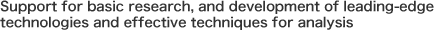 Support for basic research, and development of leading-edge technologies and effective techniques for analysis